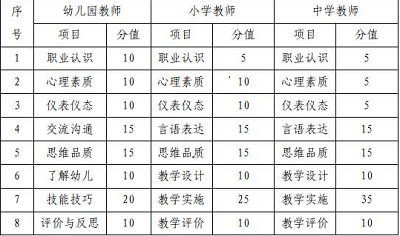 | 序号 | 幼儿园教师 | | 小学教师 | | 中学教师 | |
|---|---|---|---|---|---|---|
| | 项目 | 分值 | 项目 | 分值 | 项目 | 分值 |
| 1 | 职业认识 | 10 | 职业认识 | 5 | 职业认识 | 5 |
| 2 | 心理素质 | 10 | 心理素质 | 10 | 心理素质 | 5 |
| 3 | 仪表仪态 | 10 | 仪表仪态 | 10 | 仪表仪态 | 5 |
| 4 | 交流沟通 | 15 | 言语表达 | 15 | 言语表达 | 15 |
| 5 | 思维品质 | 15 | 思维品质 | 15 | 思维品质 | 15 |
| 6 | 了解幼儿 | 10 | 教学设计 | 10 | 教学设计 | 10 |
| 7 | 技能技巧 | 20 | 教学实施 | 25 | 教学实施 | 35 |
| 8 | 评价与反思 | 10 | 教学评价 | 10 | 教学评价 | 10 |